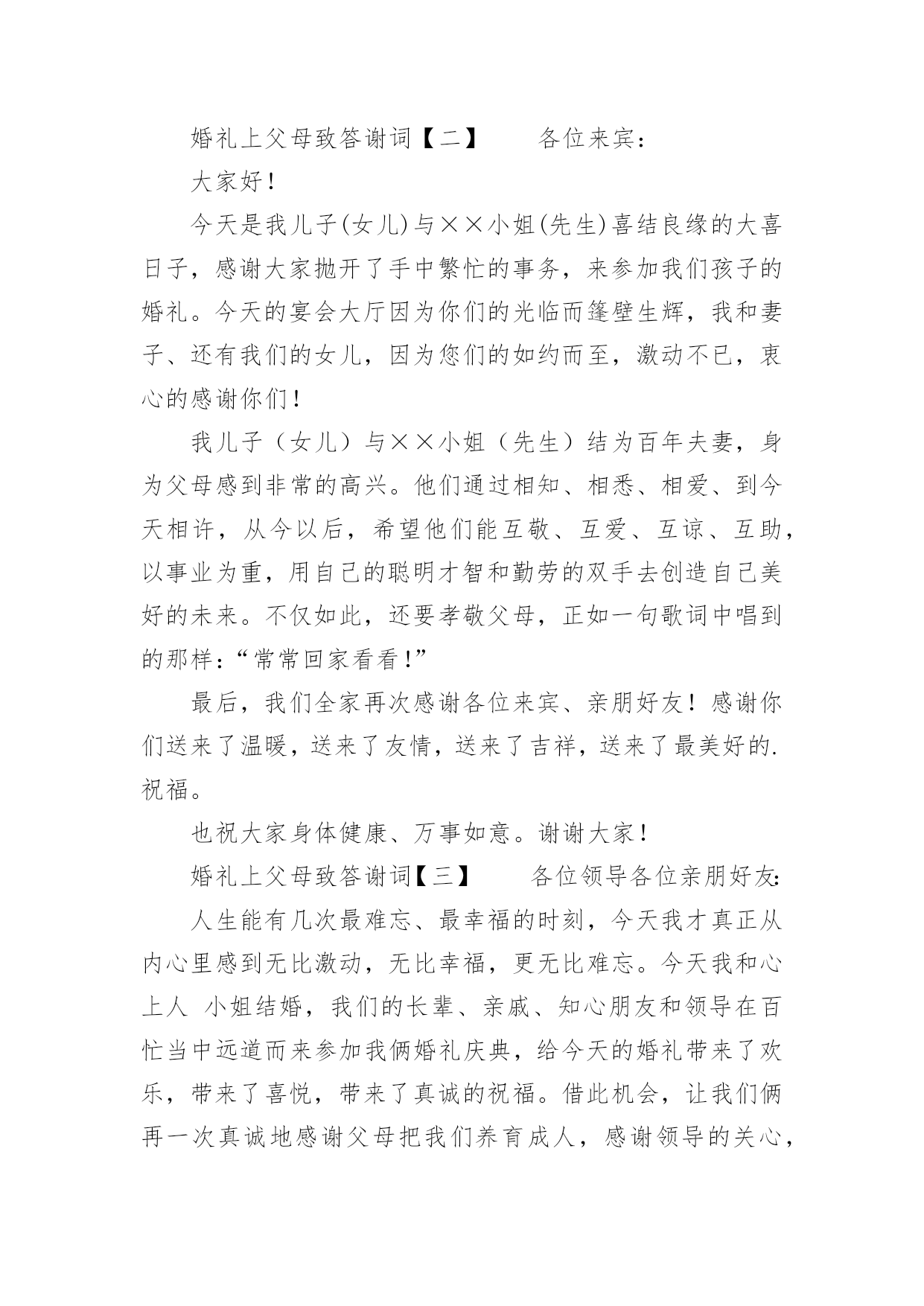 婚礼上父母致答谢词【二】　　各位来宾：

大家好！

今天是我儿子(女儿)与××小姐(先生)喜结良缘的大喜日子，感谢大家抛开了手中繁忙的事务，来参加我们孩子的婚礼。今天的宴会大厅因为你们的光临而篷壁生辉，我和妻子、还有我们的女儿，因为您们的如约而至，激动不已，衷心的感谢你们！

我儿子（女儿）与××小姐（先生）结为百年夫妻，身为父母感到非常的高兴。他们通过相知、相悉、相爱、到今天相许，从今以后，希望他们能互敬、互爱、互谅、互助，以事业为重，用自己的聪明才智和勤劳的双手去创造自己美好的未来。不仅如此，还要孝敬父母，正如一句歌词中唱到的那样：“常常回家看看！”

最后，我们全家再次感谢各位来宾、亲朋好友！感谢你们送来了温暖，送来了友情，送来了吉祥，送来了最美好的.祝福。

也祝大家身体健康、万事如意。谢谢大家！

婚礼上父母致答谢词【三】　　各位领导各位亲朋好友:

人生能有几次最难忘、最幸福的时刻，今天我才真正从内心里感到无比激动，无比幸福，更无比难忘。今天我和心上人 小姐结婚，我们的长辈、亲戚、知心朋友和领导在百忙当中远道而来参加我俩婚礼庆典，给今天的婚礼带来了欢乐，带来了喜悦，带来了真诚的祝福。借此机会，让我们俩再一次真诚地感谢父母把我们养育成人，感谢领导的关心，